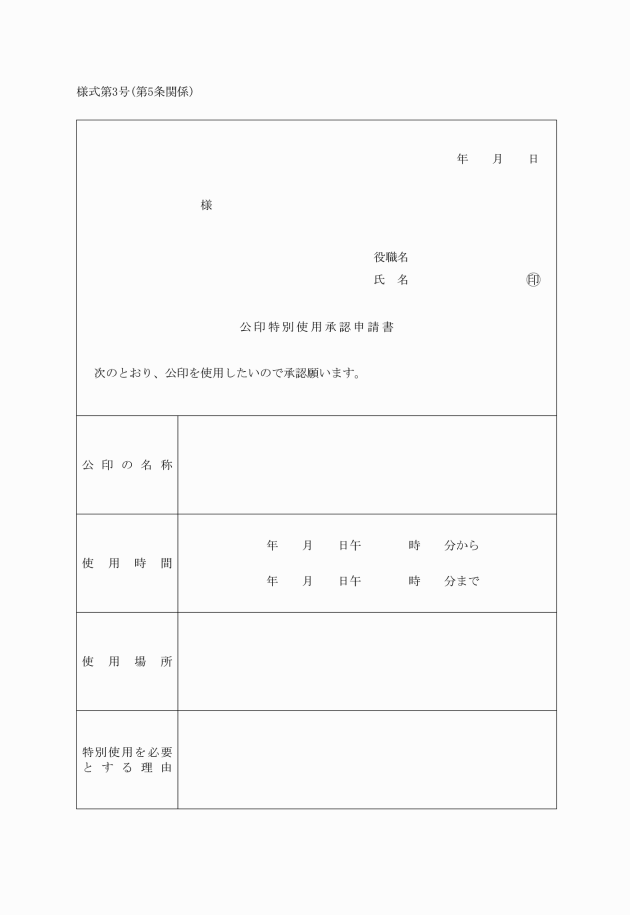 様式第3号(第5条関係)

年　月　日

様

役職名
氏　名　　　　　　㊞

公印特別使用承認申請書

次のとおり、公印を使用したいので承認願います。

| 公印の名称 | |
|---|---|
| 使用時間 | 年　月　日午　時　分から<br>年　月　日午　時　分まで |
| 使用場所 | |
| 特別使用を必要とする理由 | |